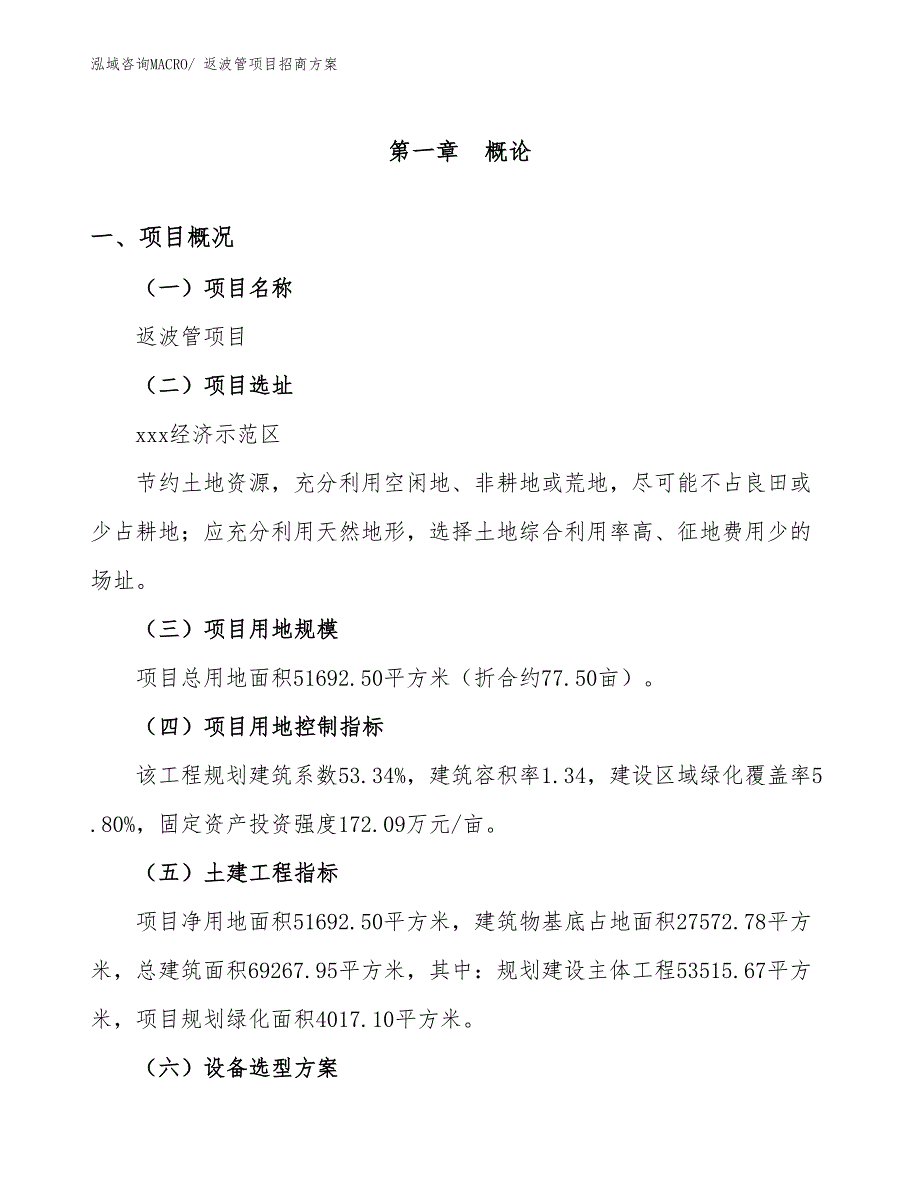 泓域咨询MACRO/ 返波管项目招商方案

第一章　概论

一、项目概况

（一）项目名称

返波管项目

（二）项目选址

xxx经济示范区

节约土地资源，充分利用空闲地、非耕地或荒地，尽可能不占良田或少占耕地；应充分利用天然地形，选择土地综合利用率高、征地费用少的场址。

（三）项目用地规模

项目总用地面积51692.50平方米（折合约77.50亩）。

（四）项目用地控制指标

该工程规划建筑系数53.34%，建筑容积率1.34，建设区域绿化覆盖率5.80%，固定资产投资强度172.09万元/亩。

（五）土建工程指标

项目净用地面积51692.50平方米，建筑物基底占地面积27572.78平方米，总建筑面积69267.95平方米，其中：规划建设主体工程53515.67平方米，项目规划绿化面积4017.10平方米。

（六）设备选型方案